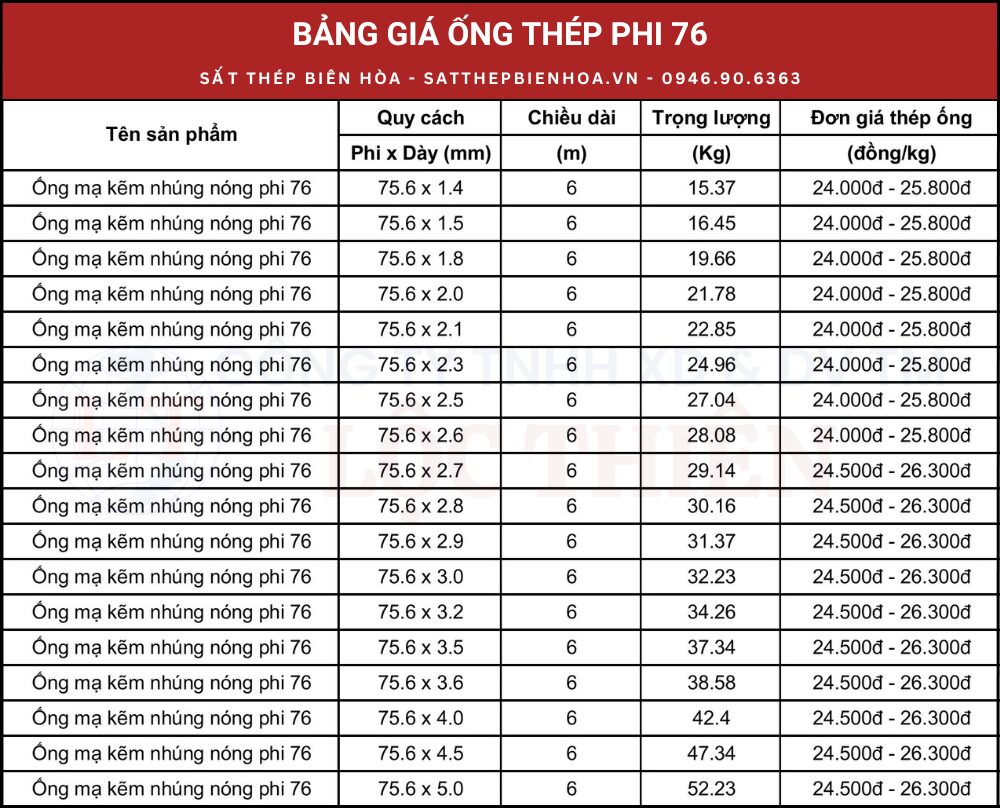 BẢNG GIÁ ỐNG THÉP PHI 76

SẮT THÉP BIÊN HÒA - SATTHEPBIENHOA.VN - 0946.90.6363

| Tên sản phẩm | Quy cách Phi x Dày (mm) | Chiều dài (m) | Trọng lượng (Kg) | Đơn giá thép ống (đồng/kg) |
|---|---|---|---|---|
| Ống mạ kẽm nhúng nóng phi 76 | 75.6 x 1.4 | 6 | 15.37 | 24.000đ - 25.800đ |
| Ống mạ kẽm nhúng nóng phi 76 | 75.6 x 1.5 | 6 | 16.45 | 24.000đ - 25.800đ |
| Ống mạ kẽm nhúng nóng phi 76 | 75.6 x 1.8 | 6 | 19.66 | 24.000đ - 25.800đ |
| Ống mạ kẽm nhúng nóng phi 76 | 75.6 x 2.0 | 6 | 21.78 | 24.000đ - 25.800đ |
| Ống mạ kẽm nhúng nóng phi 76 | 75.6 x 2.1 | 6 | 22.85 | 24.000đ - 25.800đ |
| Ống mạ kẽm nhúng nóng phi 76 | 75.6 x 2.3 | 6 | 24.96 | 24.000đ - 25.800đ |
| Ống mạ kẽm nhúng nóng phi 76 | 75.6 x 2.5 | 6 | 27.04 | 24.000đ - 25.800đ |
| Ống mạ kẽm nhúng nóng phi 76 | 75.6 x 2.6 | 6 | 28.08 | 24.000đ - 25.800đ |
| Ống mạ kẽm nhúng nóng phi 76 | 75.6 x 2.7 | 6 | 29.14 | 24.500đ - 26.300đ |
| Ống mạ kẽm nhúng nóng phi 76 | 75.6 x 2.8 | 6 | 30.16 | 24.500đ - 26.300đ |
| Ống mạ kẽm nhúng nóng phi 76 | 75.6 x 2.9 | 6 | 31.37 | 24.500đ - 26.300đ |
| Ống mạ kẽm nhúng nóng phi 76 | 75.6 x 3.0 | 6 | 32.23 | 24.500đ - 26.300đ |
| Ống mạ kẽm nhúng nóng phi 76 | 75.6 x 3.2 | 6 | 34.26 | 24.500đ - 26.300đ |
| Ống mạ kẽm nhúng nóng phi 76 | 75.6 x 3.5 | 6 | 37.34 | 24.500đ - 26.300đ |
| Ống mạ kẽm nhúng nóng phi 76 | 75.6 x 3.6 | 6 | 38.58 | 24.500đ - 26.300đ |
| Ống mạ kẽm nhúng nóng phi 76 | 75.6 x 4.0 | 6 | 42.4 | 24.500đ - 26.300đ |
| Ống mạ kẽm nhúng nóng phi 76 | 75.6 x 4.5 | 6 | 47.34 | 24.500đ - 26.300đ |
| Ống mạ kẽm nhúng nóng phi 76 | 75.6 x 5.0 | 6 | 52.23 | 24.500đ - 26.300đ |